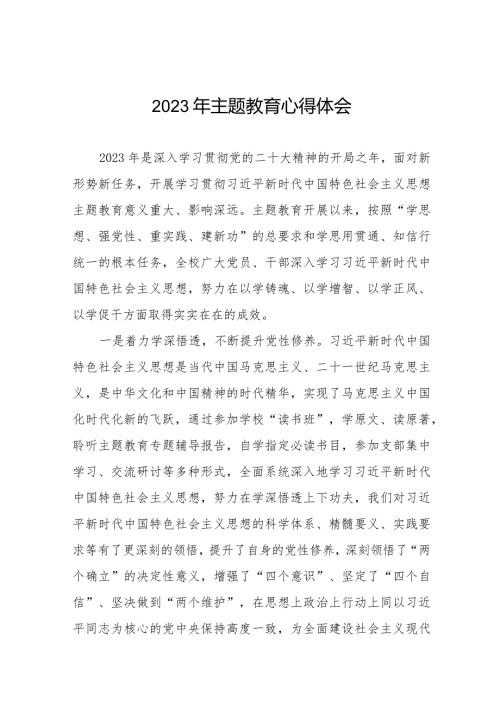 2023年主题教育心得体会

2023年是深入学习贯彻党的二十大精神的开局之年，面对新形势新任务，开展学习贯彻习近平新时代中国特色社会主义思想主题教育意义重大、影响深远。主题教育开展以来，按照“学思想、强党性、重实践、建新功”的总要求和学思用贯通、知信行统一的根本任务，全校广大党员、干部深入学习习近平新时代中国特色社会主义思想，努力在以学铸魂、以学增智、以学正风、以学促干方面取得实实在在的成效。

一是着力学深悟透，不断提升党性修养。习近平新时代中国特色社会主义思想是当代中国马克思主义、二十一世纪马克思主义，是中华文化和中国精神的时代精华，实现了马克思主义中国化时代化新的飞跃，通过参加学校“读书班”，学原文、读原著，聆听主题教育专题辅导报告，自学指定必读书目，参加支部集中学习、交流研讨等多种形式，全面系统深入地学习习近平新时代中国特色社会主义思想，努力在学深悟透上下功夫，我们对习近平新时代中国特色社会主义思想的科学体系、精髓要义、实践要求等有了更深刻的领悟，提升了自身的党性修养，深刻领悟了“两个确立”的决定性意义，增强了“四个意识”、坚定了“四个自信”、坚决做到“两个维护”，在思想上政治上行动上同以习近平同志为核心的党中央保持高度一致，为全面建设社会主义现代